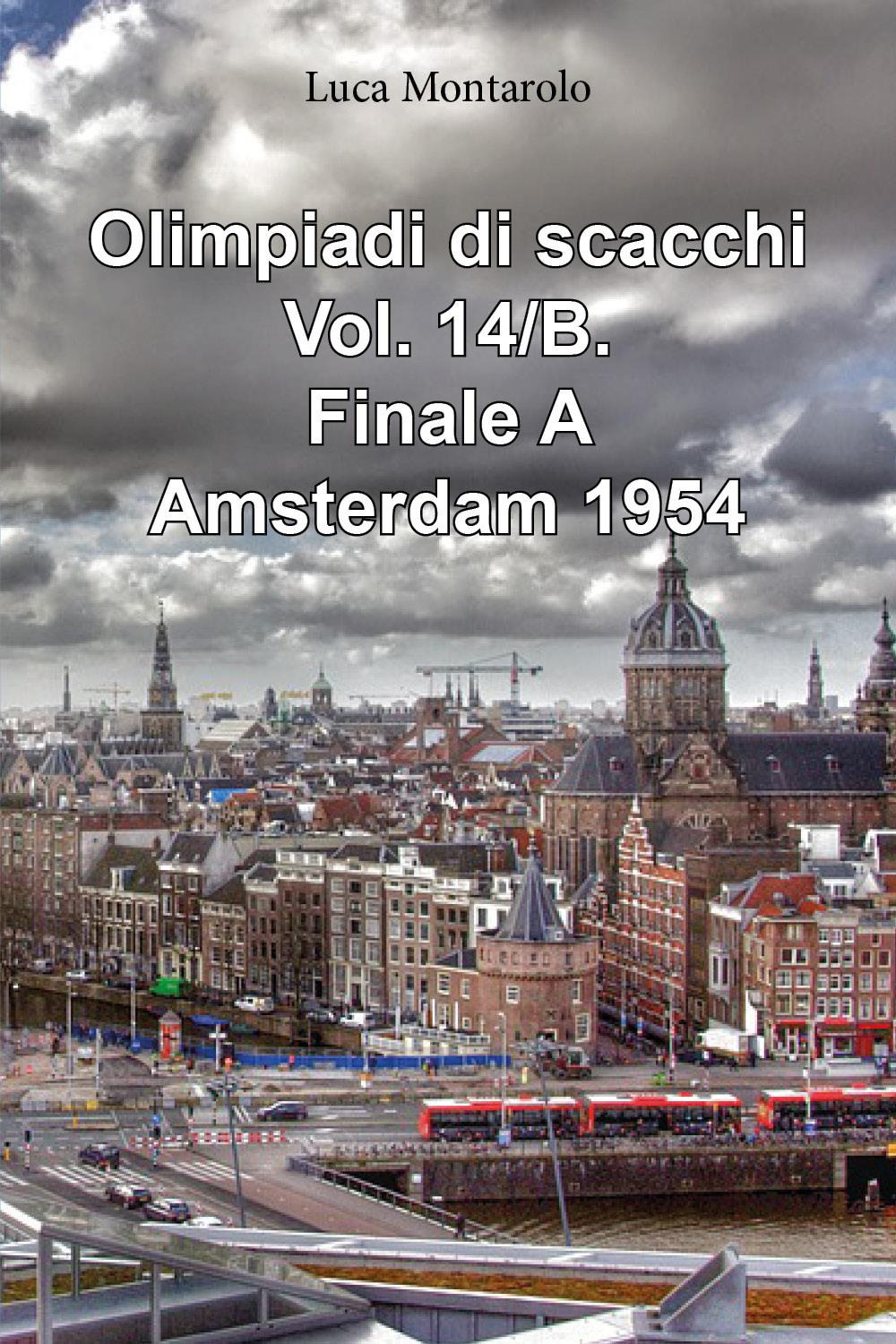 Luca Montarolo

Olimpiadi di scacchi
Vol. 14/B.
Finale A
Amsterdam 1954